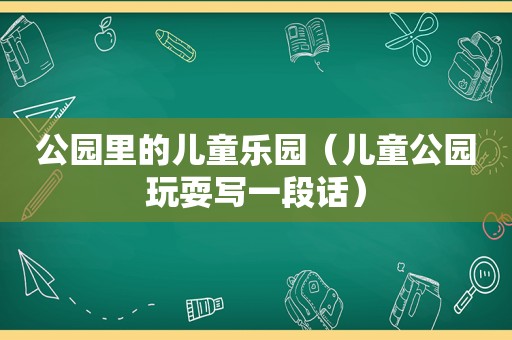 公园里的儿童乐园（儿童公园玩耍写一段话）